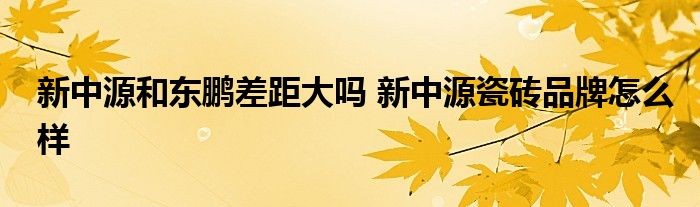 新中源和东鹏差距大吗 新中源瓷砖品牌怎么样